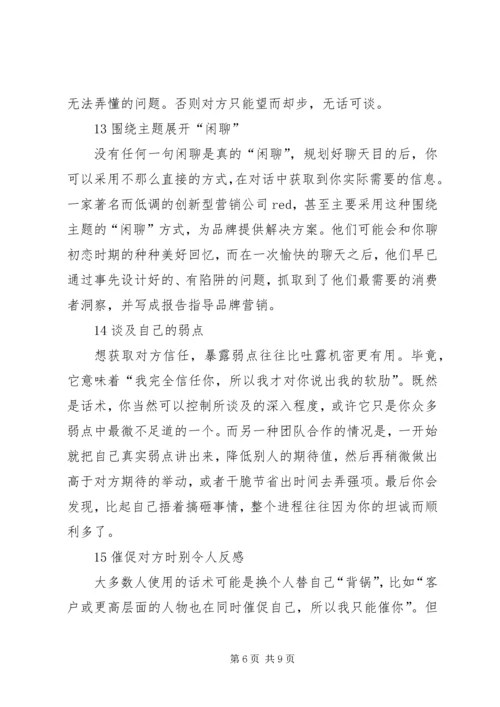 无法弄懂的问题。否则对方只能望而却步，无话可谈。

13 围绕主题展开“闲聊”

没有任何一句闲聊是真的“闲聊”，规划好聊天目的后，你可以采用不那么直接的方式，在对话中获取到你实际需要的信息。一家著名而低调的创新型营销公司 red，甚至主要采用这种围绕主题的“闲聊”方式，为品牌提供解决方案。他们可能会和你聊初恋时期的种种美好回忆，而在一次愉快的聊天之后，他们早已通过事先设计好的、有陷阱的问题，抓取到了他们最需要的消费者洞察，并写成报告指导品牌营销。

14 谈及自己的弱点

想获取对方信任，暴露弱点往往比吐露机密更有用。毕竟，它意味着“我完全信任你，所以我才对你说出我的软肋”。既然是话术，你当然可以控制所谈及的深入程度，或许它只是你众多弱点中最微不足道的一个。而另一种团队合作的情况是，一开始就把自己真实弱点讲出来，降低别人的期待值，然后再稍微做出高于对方期待的举动，或者干脆节省出时间去弄强项。最后你会发现，比起自己捂着搞砸事情，整个进程往往因为你的坦诚而顺利多了。

15 催促对方时别令人反感

大多数人使用的话术可能是换个人替自己“背锅”，比如“客户或更高层面的人物也在同时催促自己，所以我只能催你”。但

第 6 页 共 9 页